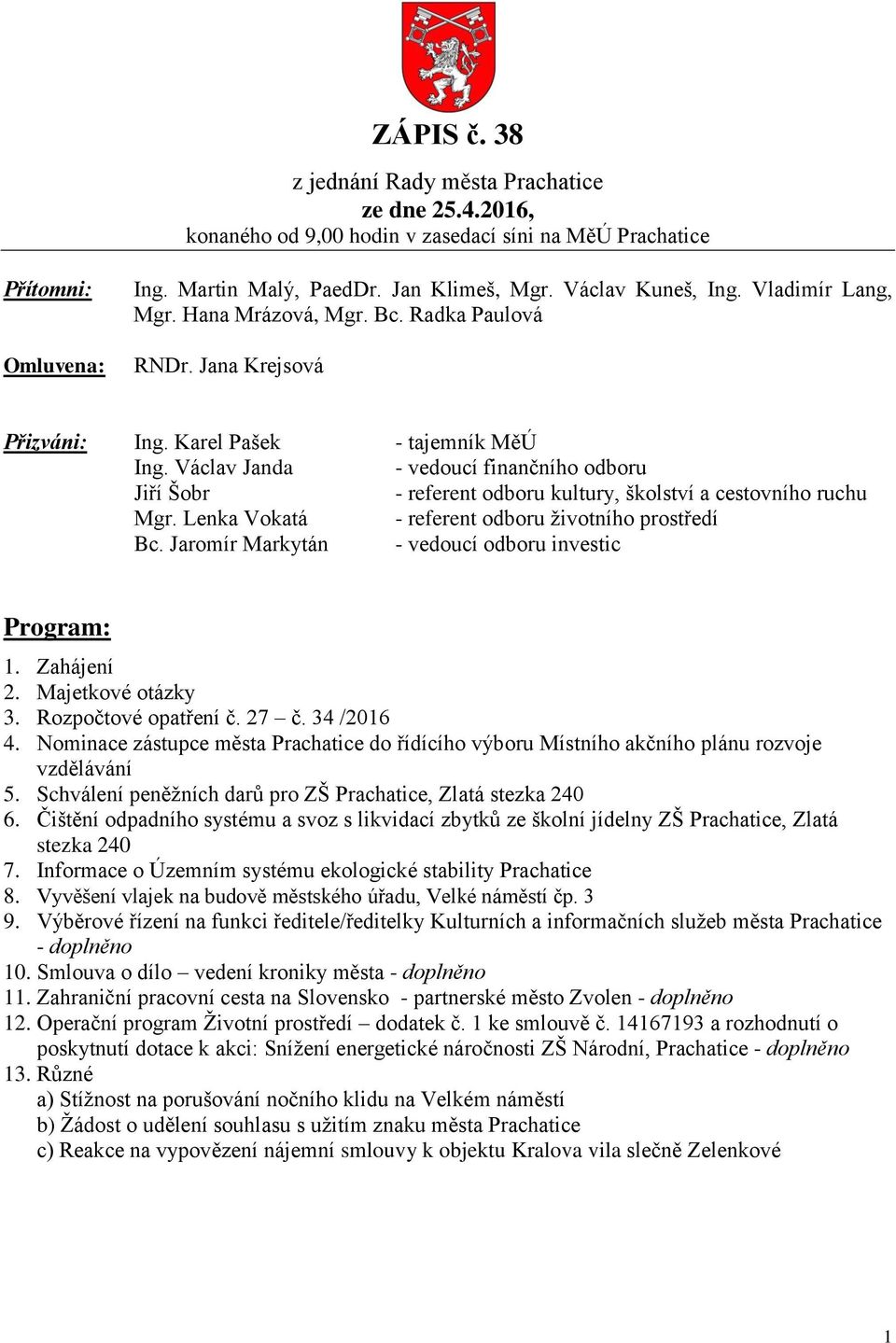 ZÁPIS č. 38

z jednání Rady města Prachatice
ze dne 25.4.2016,
konaného od 9,00 hodin v zasedací síni na MěÚ Prachatice

Přítomni: Ing. Martin Malý, PaedDr. Jan Klimeš, Mgr. Václav Kuneš, Ing. Vladimír Lang, Mgr. Hana Mrázová, Mgr. Bc. Radka Paulová

Omluvena: RNDr. Jana Krejsová

Přizváni: Ing. Karel Pašek - tajemník MěÚ
Ing. Václav Janda - vedoucí finančního odboru
Jiří Šobr - referent odboru kultury, školství a cestovního ruchu
Mgr. Lenka Vokatá - referent odboru životního prostředí
Bc. Jaromír Markytán - vedoucí odboru investic

Program:
1. Zahájení
2. Majetkové otázky
3. Rozpočtové opatření č. 27 – č. 34 /2016
4. Nominace zástupce města Prachatice do řídícího výboru Místního akčního plánu rozvoje vzdělávání
5. Schválení peněžních darů pro ZŠ Prachatice, Zlatá stezka 240
6. Čištění odpadního systému a svoz s likvidací zbytků ze školní jídelny ZŠ Prachatice, Zlatá stezka 240
7. Informace o Územním systému ekologické stability Prachatice
8. Vyvěšení vlajek na budově městského úřadu, Velké náměstí čp. 3
9. Výběrové řízení na funkci ředitele/ředitelky Kulturních a informačních služeb města Prachatice - doplněno
10. Smlouva o dílo – vedení kroniky města - doplněno
11. Zahraniční pracovní cesta na Slovensko - partnerské město Zvolen - doplněno
12. Operační program Životní prostředí – dodatek č. 1 ke smlouvě č. 14167193 a rozhodnutí o poskytnutí dotace k akci: Snížení energetické náročnosti ZŠ Národní, Prachatice - doplněno
13. Různé
a) Stížnost na porušování nočního klidu na Velkém náměstí
b) Žádost o udělení souhlasu s užitím znaku města Prachatice
c) Reakce na vypovězení nájemní smlouvy k objektu Kralova vila slečně Zelenkové

1